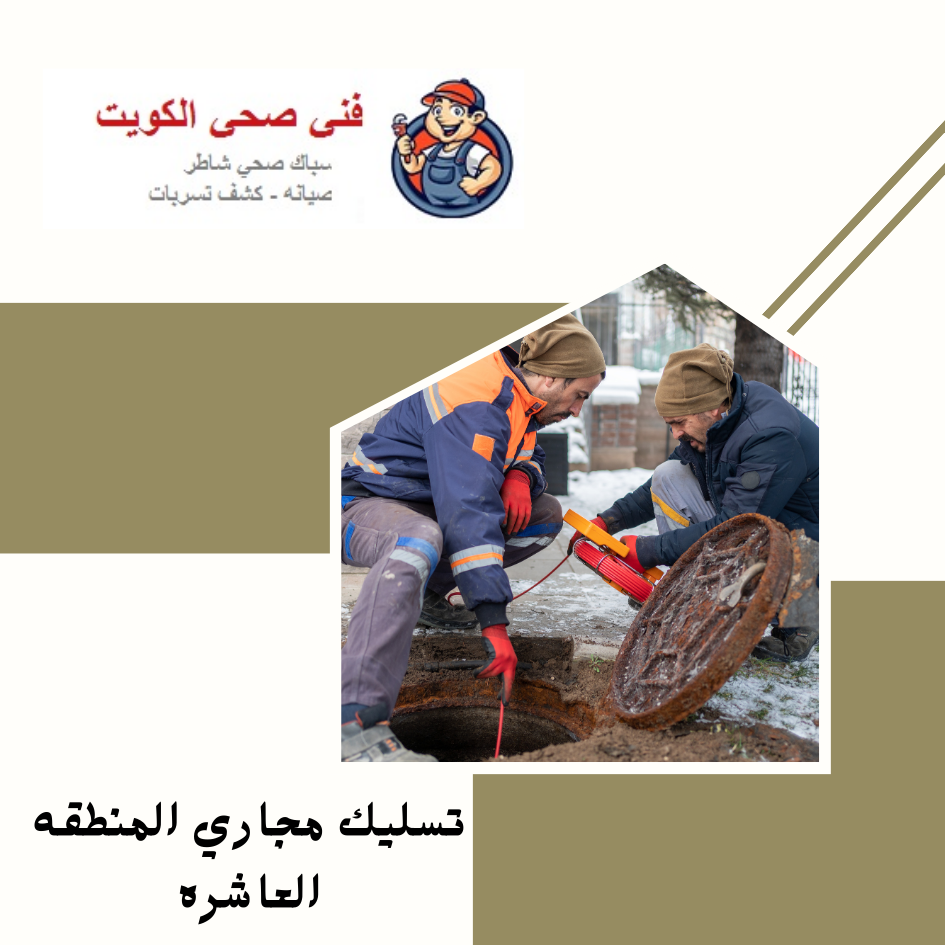 فنى صحى الكويت
سباك صحي شاطر
صيانه - كشف تسربات

تسليك مجاري المنطقه العاشره